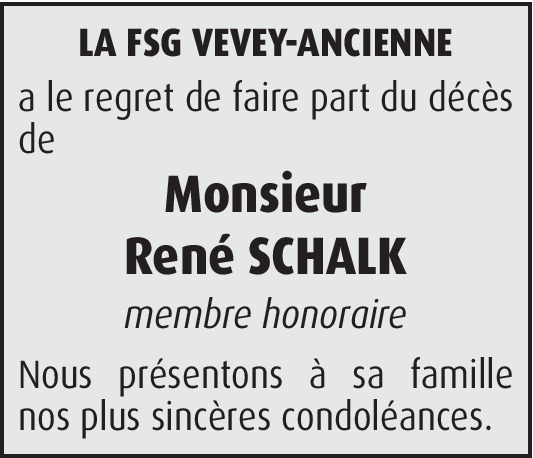 LA FSG VEVEY-ANCIENNE

a le regret de faire part du décès de

Monsieur
René SCHALK

membre honoraire

Nous présentons à sa famille nos plus sincères condoléances.